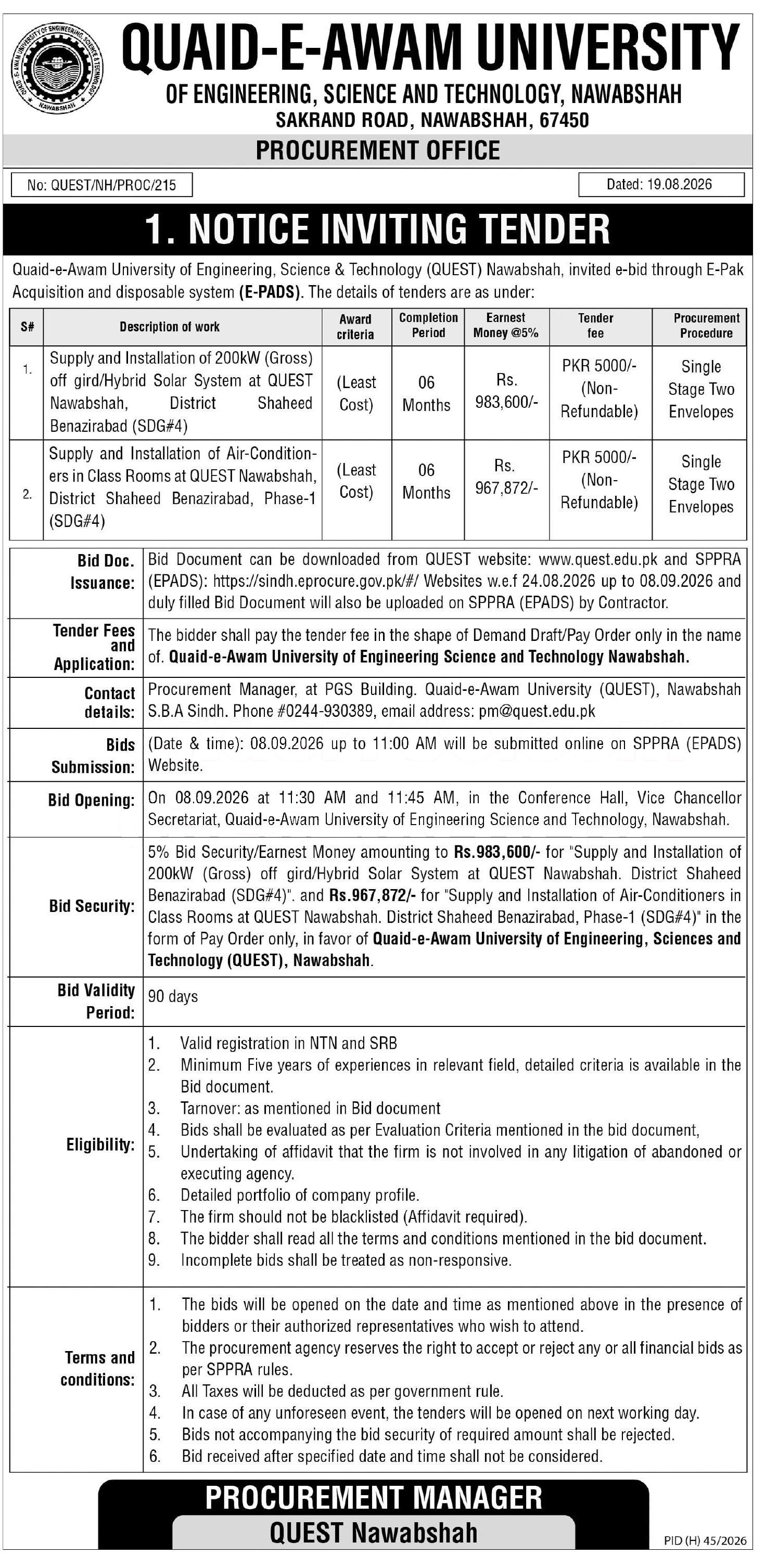 QUAID-E-AWAM UNIVERSITY OF ENGINEERING, SCIENCE & TECHNOLOGY NAWABSHAH

QUAID-E-AWAM UNIVERSITY
OF ENGINEERING, SCIENCE AND TECHNOLOGY, NAWABSHAH
SAKRAND ROAD, NAWABSHAH, 67450

PROCUREMENT OFFICE

No: QUEST/NH/PROC/215

Dated: 19.08.2026

1. NOTICE INVITING TENDER

Quaid-e-Awam University of Engineering, Science & Technology (QUEST) Nawabshah, invited e-bid through E-Pak Acquisition and disposable system (E-PADS). The details of tenders are as under:

| S# | Description of work | Award criteria | Completion Period | Earnest Money @5% | Tender fee | Procurement Procedure |
|---|---|---|---|---|---|---|
| 1. | Supply and Installation of 200kW (Gross) off gird/Hybrid Solar System at QUEST Nawabshah, District Shaheed Benazirabad (SDG#4) | (Least Cost) | 06 Months | Rs. 983,600/- | PKR 5000/- (Non-Refundable) | Single Stage Two Envelopes |
| 2. | Supply and Installation of Air-Conditioners in Class Rooms at QUEST Nawabshah, District Shaheed Benazirabad, Phase-1 (SDG#4) | (Least Cost) | 06 Months | Rs. 967,872/- | PKR 5000/- (Non-Refundable) | Single Stage Two Envelopes |

| | |
|---|---|
| Bid Doc. Issuance: | Bid Document can be downloaded from QUEST website: www.quest.edu.pk and SPPRA (EPADS): https://sindh.eprocure.gov.pk/#/ Websites w.e.f 24.08.2026 up to 08.09.2026 and duly filled Bid Document will also be uploaded on SPPRA (EPADS) by Contractor. |
| Tender Fees and Application: | The bidder shall pay the tender fee in the shape of Demand Draft/Pay Order only in the name of. Quaid-e-Awam University of Engineering Science and Technology Nawabshah. |
| Contact details: | Procurement Manager, at PGS Building. Quaid-e-Awam University (QUEST), Nawabshah S.B.A Sindh. Phone #0244-930389, email address: pm@quest.edu.pk |
| Bids Submission: | (Date & time): 08.09.2026 up to 11:00 AM will be submitted online on SPPRA (EPADS) Website. |
| Bid Opening: | On 08.09.2026 at 11:30 AM and 11:45 AM, in the Conference Hall, Vice Chancellor Secretariat, Quaid-e-Awam University of Engineering Science and Technology, Nawabshah. |
| Bid Security: | 5% Bid Security/Earnest Money amounting to Rs.983,600/- for "Supply and Installation of 200kW (Gross) off gird/Hybrid Solar System at QUEST Nawabshah. District Shaheed Benazirabad (SDG#4)". and Rs.967,872/- for "Supply and Installation of Air-Conditioners in Class Rooms at QUEST Nawabshah. District Shaheed Benazirabad, Phase-1 (SDG#4)" in the form of Pay Order only, in favor of Quaid-e-Awam University of Engineering, Sciences and Technology (QUEST), Nawabshah. |
| Bid Validity Period: | 90 days |
| Eligibility: | 1. Valid registration in NTN and SRB 2. Minimum Five years of experiences in relevant field, detailed criteria is available in the Bid document. 3. Tarnover: as mentioned in Bid document 4. Bids shall be evaluated as per Evaluation Criteria mentioned in the bid document, 5. Undertaking of affidavit that the firm is not involved in any litigation of abandoned or executing agency. 6. Detailed portfolio of company profile. 7. The firm should not be blacklisted (Affidavit required). 8. The bidder shall read all the terms and conditions mentioned in the bid document. 9. Incomplete bids shall be treated as non-responsive. |
| Terms and conditions: | 1. The bids will be opened on the date and time as mentioned above in the presence of bidders or their authorized representatives who wish to attend. 2. The procurement agency reserves the right to accept or reject any or all financial bids as per SPPRA rules. 3. All Taxes will be deducted as per government rule. 4. In case of any unforeseen event, the tenders will be opened on next working day. 5. Bids not accompanying the bid security of required amount shall be rejected. 6. Bid received after specified date and time shall not be considered. |

PROCUREMENT MANAGER
QUEST Nawabshah

PID (H) 45/2026